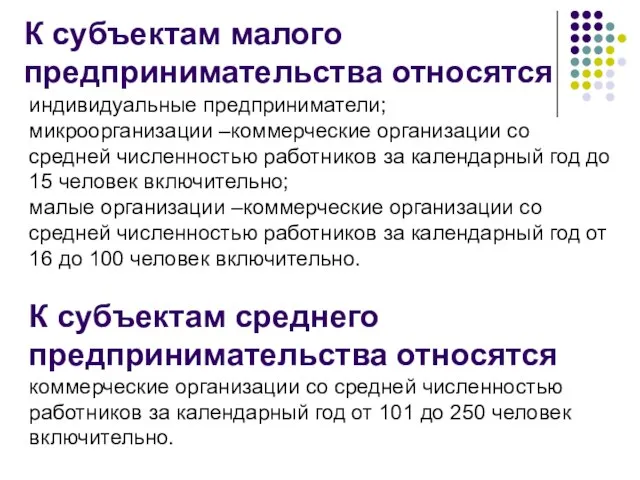 К субъектам малого предпринимательства относятся

индивидуальные предприниматели;
микроорганизации –коммерческие организации со средней численностью работников за календарный год до 15 человек включительно;
малые организации –коммерческие организации со средней численностью работников за календарный год от 16 до 100 человек включительно.

К субъектам среднего предпринимательства относятся

коммерческие организации со средней численностью работников за календарный год от 101 до 250 человек включительно.